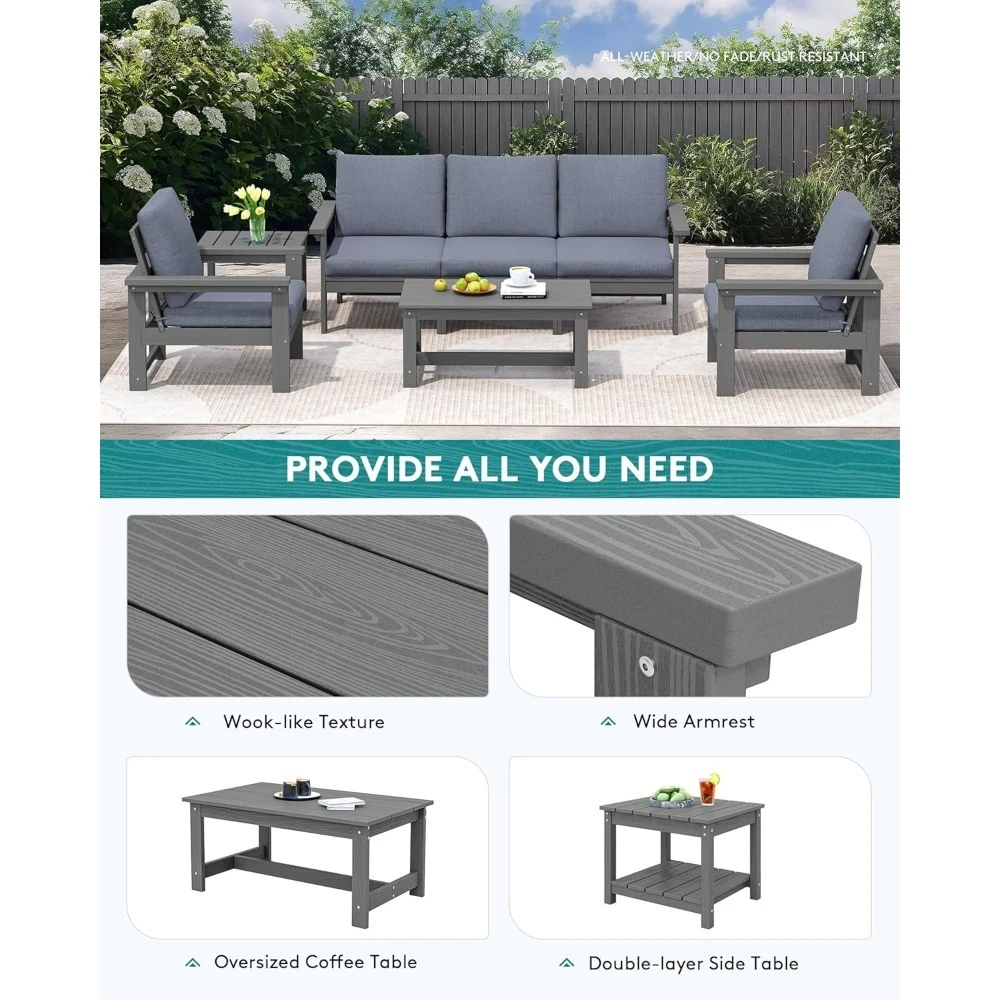 ALL-WEATHER/NO FADE/RUST RESISTANT

PROVIDE ALL YOU NEED

Wook-like Texture

Wide Armrest

Oversized Coffee Table

Double-layer Side Table